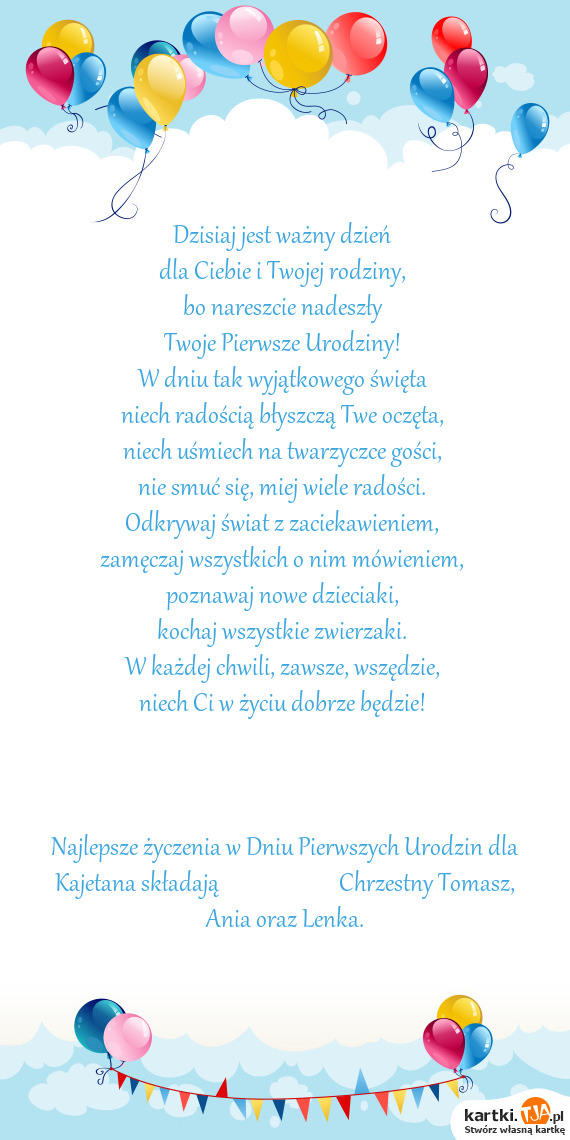 Dzisiaj jest ważny dzień
dla Ciebie i Twojej rodziny,
bo nareszcie nadeszły
Twoje Pierwsze Urodziny!
W dniu tak wyjątkowego święta
niech radością błyszczą Twe oczęta,
niech uśmiech na twarzyczce gości,
nie smuć się, miej wiele radości.
Odkrywaj świat z zaciekawieniem,
zamęczaj wszystkich o nim mówieniem,
poznawaj nowe dzieciaki,
kochaj wszystkie zwierzaki.
W każdej chwili, zawsze, wszędzie,
niech Ci w życiu dobrze będzie!

Najlepsze życzenia w Dniu Pierwszych Urodzin dla Kajetana składają Chrzestny Tomasz, Ania oraz Lenka.

kartki.TJA.pl
Stwórz własną kartkę